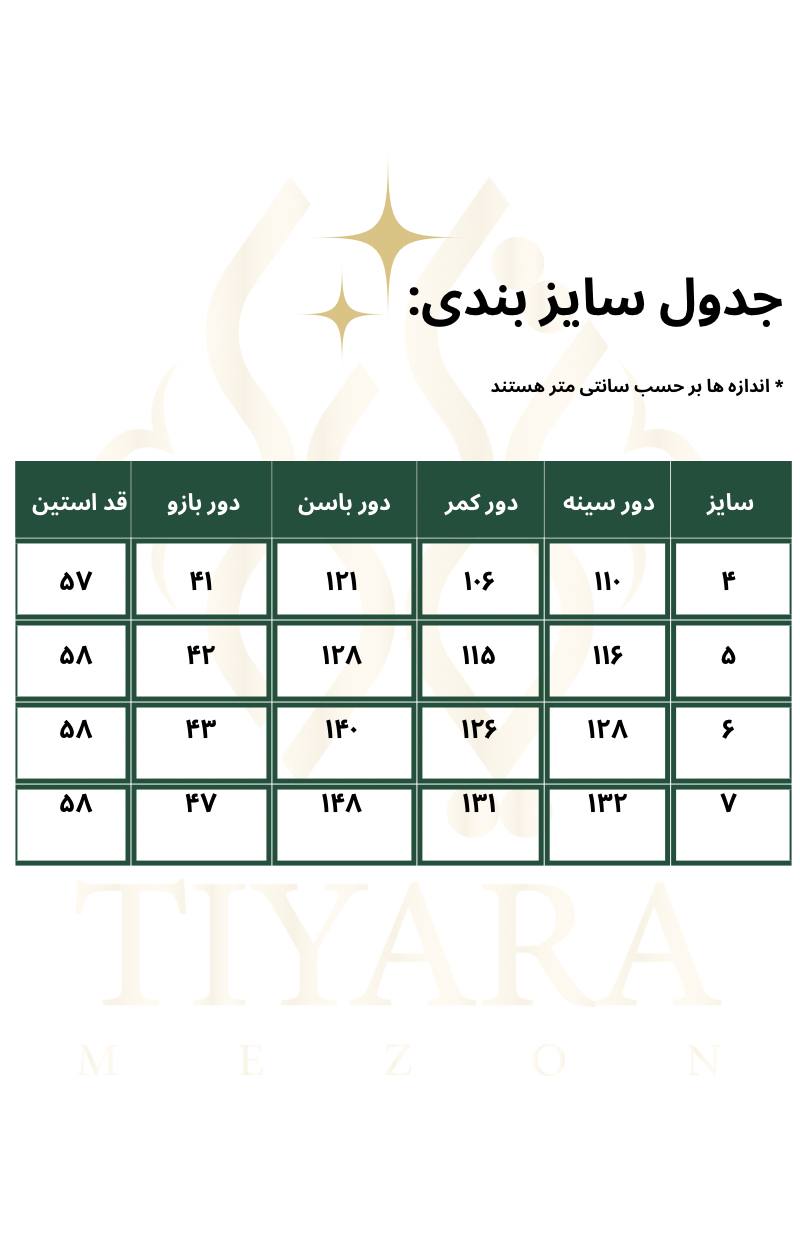 جدول سایز بندی:

* اندازه ها بر حسب سانتی متر هستند

| سایز | دور سینه | دور کمر | دور باسن | دور بازو | قد استین |
|---|---|---|---|---|---|
| ۴ | ۱۱۰ | ۱۰۶ | ۱۲۱ | ۴۱ | ۵۷ |
| ۵ | ۱۱۶ | ۱۱۵ | ۱۲۸ | ۴۲ | ۵۸ |
| ۶ | ۱۲۸ | ۱۲۶ | ۱۴۰ | ۴۳ | ۵۸ |
| ۷ | ۱۳۲ | ۱۳۱ | ۱۴۸ | ۴۷ | ۵۸ |

TIYARA
MEZON